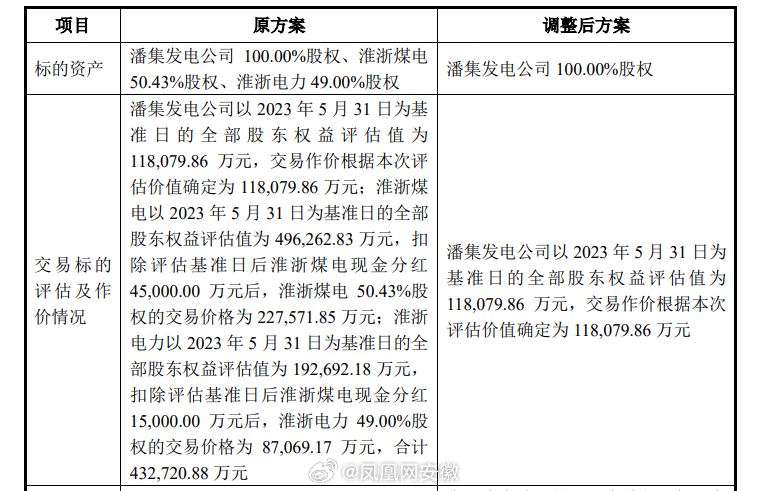 | 项目 | 原方案 | 调整后方案 |
|---|---|---|
| 标的资产 | 潘集发电公司 100.00%股权、淮浙煤电 50.43%股权、淮浙电力 49.00%股权 | 潘集发电公司 100.00%股权 |
| 交易标的评估及作价情况 | 潘集发电公司以 2023 年 5 月 31 日为基准日的全部股东权益评估值为 118,079.86 万元，交易作价根据本次评估价值确定为 118,079.86 万元；淮浙煤电以 2023 年 5 月 31 日为基准日的全部股东权益评估值为 496,262.83 万元，扣除评估基准日后淮浙煤电现金分红 45,000.00 万元后，淮浙煤电 50.43%股权的交易价格为 227,571.85 万元；淮浙电力以 2023 年 5 月 31 日为基准日的全部股东权益评估值为 192,692.18 万元，扣除评估基准日后淮浙煤电现金分红 15,000.00 万元后，淮浙电力 49.00%股权的交易价格为 87,069.17 万元，合计 432,720.88 万元 | 潘集发电公司以 2023 年 5 月 31 日为基准日的全部股东权益评估值为 118,079.86 万元，交易作价根据本次评估价值确定为 118,079.86 万元 |

@凤凰网安徽